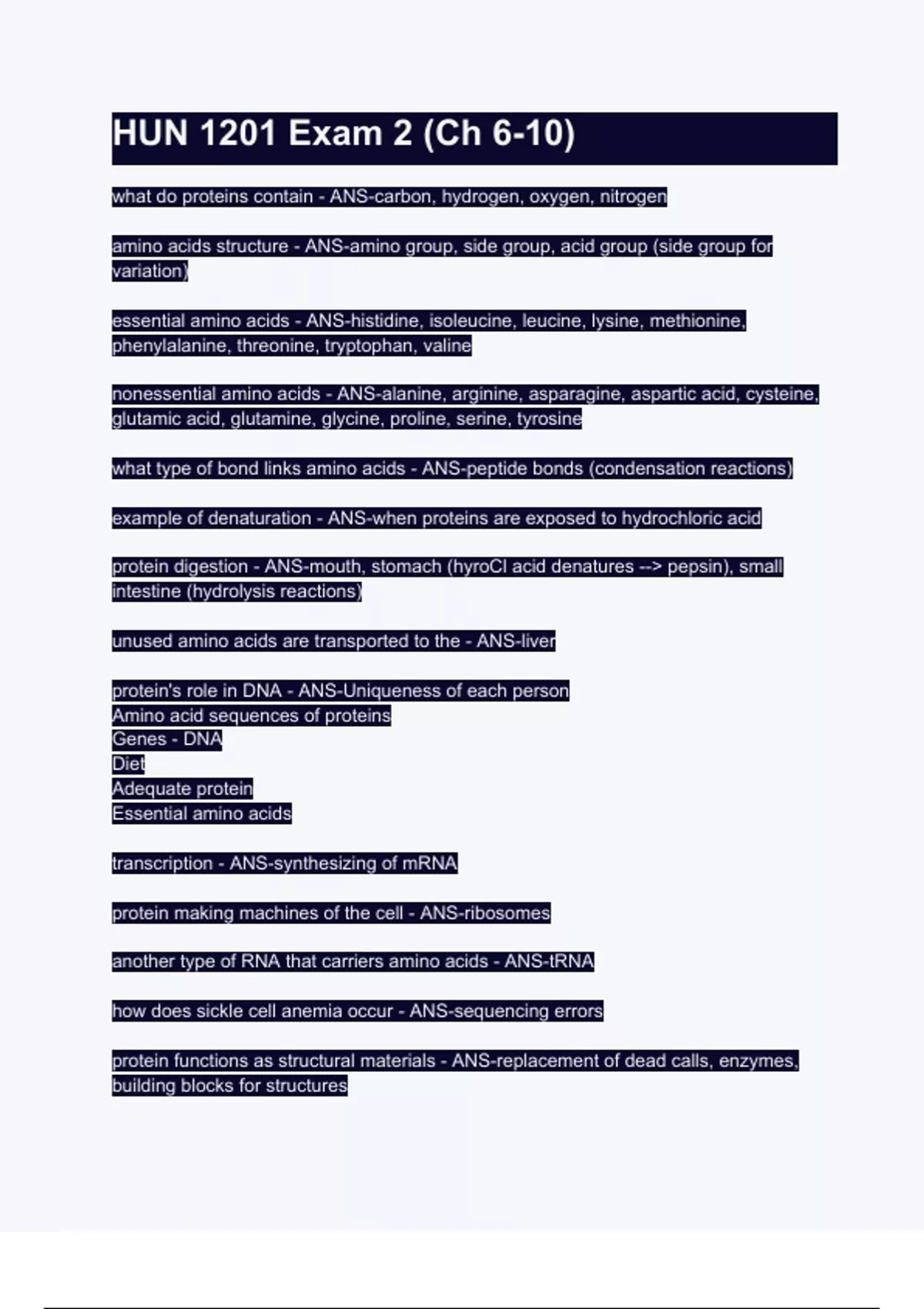 HUN 1201 Exam 2 (Ch 6-10)

what do proteins contain - ANS-carbon, hydrogen, oxygen, nitrogen

amino acids structure - ANS-amino group, side group, acid group (side group for variation)

essential amino acids - ANS-histidine, isoleucine, leucine, lysine, methionine, phenylalanine, threonine, tryptophan, valine

nonessential amino acids - ANS-alanine, arginine, asparagine, aspartic acid, cysteine, glutamic acid, glutamine, glycine, proline, serine, tyrosine

what type of bond links amino acids - ANS-peptide bonds (condensation reactions)

example of denaturation - ANS-when proteins are exposed to hydrochloric acid

protein digestion - ANS-mouth, stomach (hyroCl acid denatures --> pepsin), small intestine (hydrolysis reactions)

unused amino acids are transported to the - ANS-liver

protein's role in DNA - ANS-Uniqueness of each person
Amino acid sequences of proteins
Genes - DNA
Diet
Adequate protein
Essential amino acids

transcription - ANS-synthesizing of mRNA

protein making machines of the cell - ANS-ribosomes

another type of RNA that carriers amino acids - ANS-tRNA

how does sickle cell anemia occur - ANS-sequencing errors

protein functions as structural materials - ANS-replacement of dead calls, enzymes, building blocks for structures